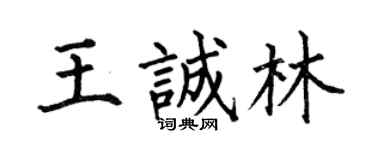 王誠林

词典网